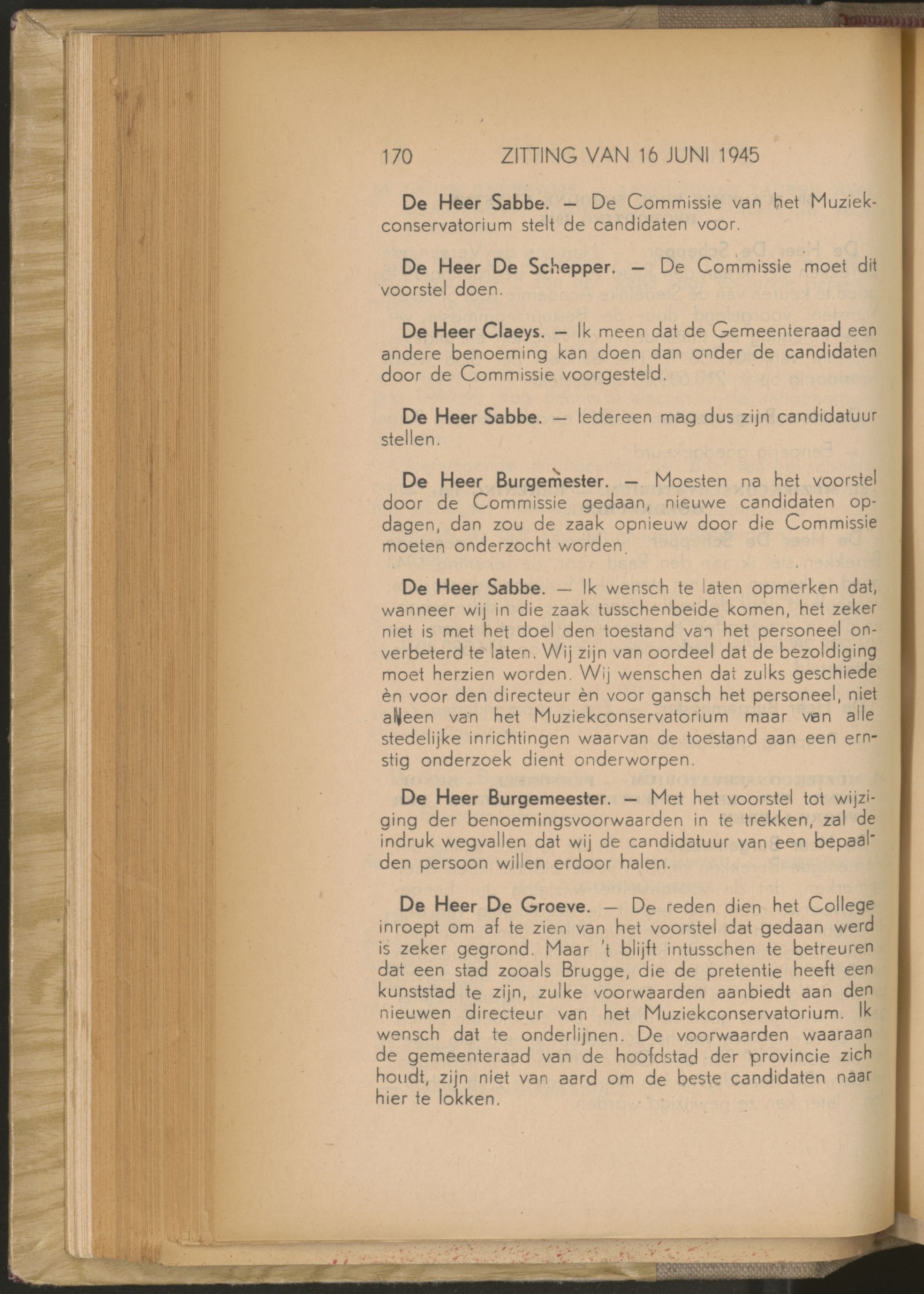 170 ZITTING VAN 16 JUNI 1945

De Heer Sabbe. — De Commissie van het Muziekconservatorium stelt de candidaten voor.

De Heer De Schepper. — De Commissie moet dit voorstel doen.

De Heer Claeys. — Ik meen dat de Gemeenteraad een andere benoeming kan doen dan onder de candidaten door de Commissie voorgesteld.

De Heer Sabbe. — Iedereen mag dus zijn candidatuur stellen.

De Heer Burgemester. — Moesten na het voorstel door de Commissie gedaan, nieuwe candidaten opdagen, dan zou de zaak opnieuw door die Commissie moeten onderzocht worden.

De Heer Sabbe. — Ik wensch te laten opmerken dat, wanneer wij in die zaak tusschenbeide komen, het zeker niet is met het doel den toestand van het personeel onverbeterd te laten. Wij zijn van oordeel dat de bezoldiging moet herzien worden. Wij wenschen dat zulks geschiede èn voor den directeur èn voor gansch het personeel, niet alleen van het Muziekconservatorium maar van alle stedelijke inrichtingen waarvan de toestand aan een ernstig onderzoek dient onderworpen.

De Heer Burgemeester. — Met het voorstel tot wijziging der benoemingsvoorwaarden in te trekken, zal de indruk wegvallen dat wij de candidatuur van een bepaalden persoon willen erdoor halen.

De Heer De Groeve. — De reden dien het College inroept om af te zien van het voorstel dat gedaan werd is zeker gegrond. Maar 't blijft intusschen te betreuren dat een stad zooals Brugge, die de pretentie heeft een kunststad te zijn, zulke voorwaarden aanbiedt aan den nieuwen directeur van het Muziekconservatorium. Ik wensch dat te onderlijnen. De voorwaarden waaraan de gemeenteraad van de hoofdstad der provincie zich houdt, zijn niet van aard om de beste candidaten naar hier te lokken.